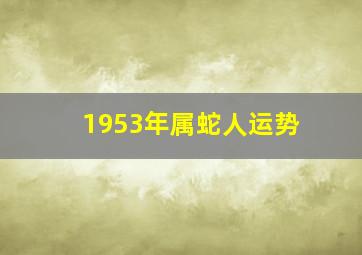 1953年属蛇人运势